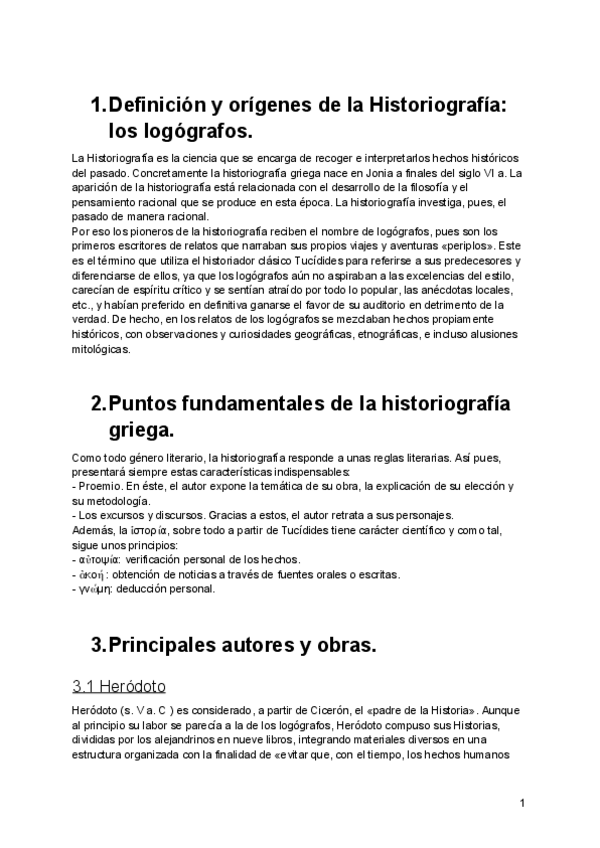 1. Definición y orígenes de la Historiografía: los logógrafos.

La Historiografía es la ciencia que se encarga de recoger e interpretarlos hechos históricos del pasado. Concretamente la historiografía griega nace en Jonia a finales del siglo VI a. La aparición de la historiografía está relacionada con el desarrollo de la filosofía y el pensamiento racional que se produce en esta época. La historiografía investiga, pues, el pasado de manera racional.
Por eso los pioneros de la historiografía reciben el nombre de logógrafos, pues son los primeros escritores de relatos que narraban sus propios viajes y aventuras «periplos». Este es el término que utiliza el historiador clásico Tucídides para referirse a sus predecesores y diferenciarse de ellos, ya que los logógrafos aún no aspiraban a las excelencias del estilo, carecían de espíritu crítico y se sentían atraído por todo lo popular, las anécdotas locales, etc., y habían preferido en definitiva ganarse el favor de su auditorio en detrimento de la verdad. De hecho, en los relatos de los logógrafos se mezclaban hechos propiamente históricos, con observaciones y curiosidades geográficas, etnográficas, e incluso alusiones mitológicas.

2. Puntos fundamentales de la historiografía griega.

Como todo género literario, la historiografía responde a unas reglas literarias. Así pues, presentará siempre estas características indispensables:
- Proemio. En éste, el autor expone la temática de su obra, la explicación de su elección y su metodología.
- Los excursos y discursos. Gracias a estos, el autor retrata a sus personajes.
Además, la ἱστορία, sobre todo a partir de Tucídides tiene carácter científico y como tal, sigue unos principios:
- αὐτοψία: verificación personal de los hechos.
- ἀκοή: obtención de noticias a través de fuentes orales o escritas.
- γνώμη: deducción personal.

3. Principales autores y obras.

3.1 Heródoto

Heródoto (s. V a. C ) es considerado, a partir de Cicerón, el «padre de la Historia». Aunque al principio su labor se parecía a la de los logógrafos, Heródoto compuso sus Historias, divididas por los alejandrinos en nueve libros, integrando materiales diversos en una estructura organizada con la finalidad de «evitar que, con el tiempo, los hechos humanos

1